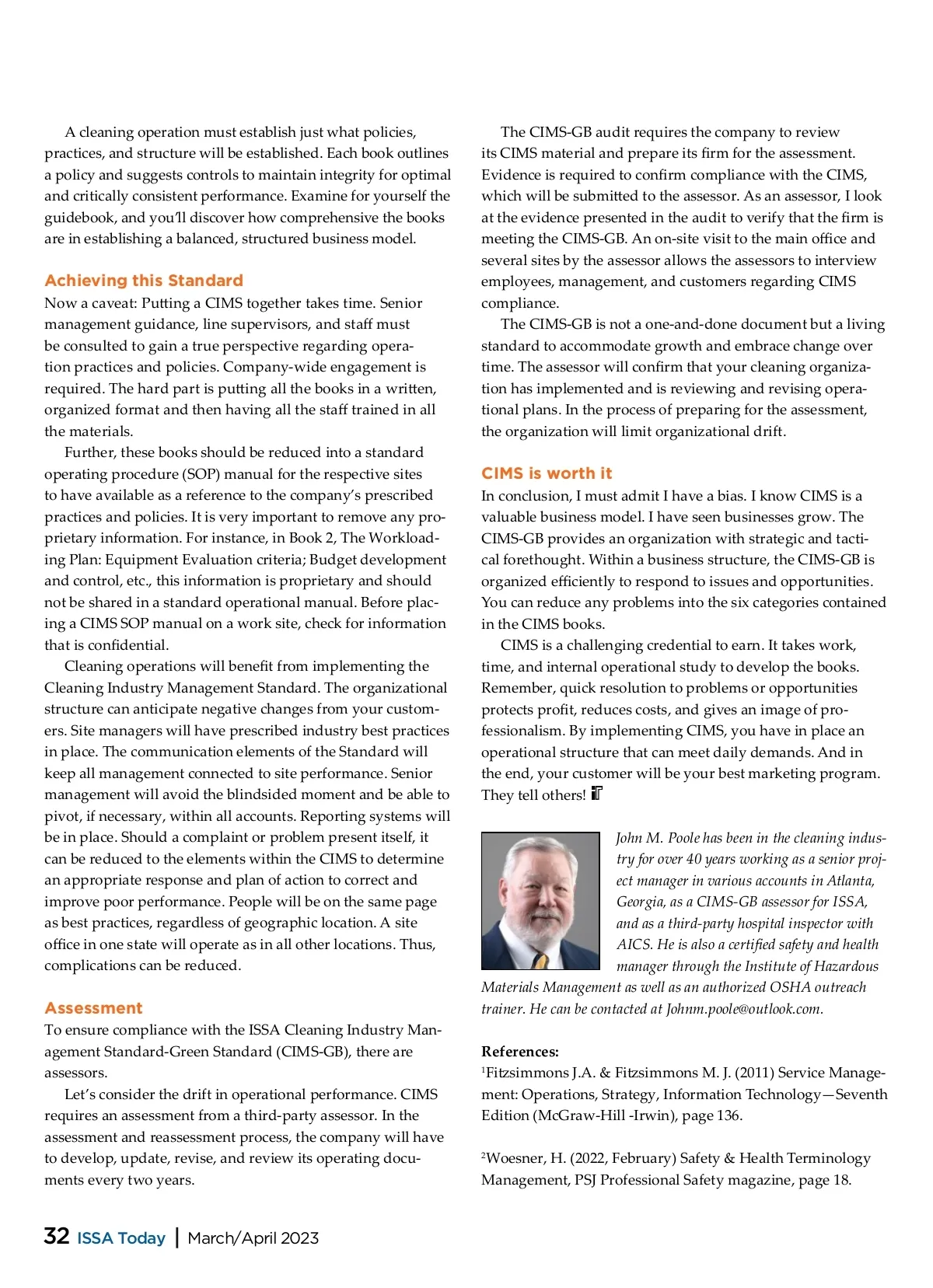 A cleaning operation must establish just what policies, practices, and structure will be established. Each book outlines a policy and suggests controls to maintain integrity for optimal and critically consistent performance. Examine for yourself the guidebook, and you'll discover how comprehensive the books are in establishing a balanced, structured business model.

Achieving this Standard
Now a caveat: Putting a CIMS together takes time. Senior management guidance, line supervisors, and staff must be consulted to gain a true perspective regarding operation practices and policies. Company-wide engagement is required. The hard part is putting all the books in a written, organized format and then having all the staff trained in all the materials.

Further, these books should be reduced into a standard operating procedure (SOP) manual for the respective sites to have available as a reference to the company's prescribed practices and policies. It is very important to remove any proprietary information. For instance, in Book 2, The Workloading Plan: Equipment Evaluation criteria; Budget development and control, etc., this information is proprietary and should not be shared in a standard operational manual. Before placing a CIMS SOP manual on a work site, check for information that is confidential.

Cleaning operations will benefit from implementing the Cleaning Industry Management Standard. The organizational structure can anticipate negative changes from your customers. Site managers will have prescribed industry best practices in place. The communication elements of the Standard will keep all management connected to site performance. Senior management will avoid the blindsided moment and be able to pivot, if necessary, within all accounts. Reporting systems will be in place. Should a complaint or problem present itself, it can be reduced to the elements within the CIMS to determine an appropriate response and plan of action to correct and improve poor performance. People will be on the same page as best practices, regardless of geographic location. A site office in one state will operate as in all other locations. Thus, complications can be reduced.

Assessment
To ensure compliance with the ISSA Cleaning Industry Management Standard-Green Standard (CIMS-GB), there are assessors.

Let's consider the drift in operational performance. CIMS requires an assessment from a third-party assessor. In the assessment and reassessment process, the company will have to develop, update, revise, and review its operating documents every two years.

The CIMS-GB audit requires the company to review its CIMS material and prepare its firm for the assessment. Evidence is required to confirm compliance with the CIMS, which will be submitted to the assessor. As an assessor, I look at the evidence presented in the audit to verify that the firm is meeting the CIMS-GB. An on-site visit to the main office and several sites by the assessor allows the assessors to interview employees, management, and customers regarding CIMS compliance.

The CIMS-GB is not a one-and-done document but a living standard to accommodate growth and embrace change over time. The assessor will confirm that your cleaning organization has implemented and is reviewing and revising operational plans. In the process of preparing for the assessment, the organization will limit organizational drift.

CIMS is worth it
In conclusion, I must admit I have a bias. I know CIMS is a valuable business model. I have seen businesses grow. The CIMS-GB provides an organization with strategic and tactical forethought. Within a business structure, the CIMS-GB is organized efficiently to respond to issues and opportunities. You can reduce any problems into the six categories contained in the CIMS books.

CIMS is a challenging credential to earn. It takes work, time, and internal operational study to develop the books. Remember, quick resolution to problems or opportunities protects profit, reduces costs, and gives an image of professionalism. By implementing CIMS, you have in place an operational structure that can meet daily demands. And in the end, your customer will be your best marketing program. They tell others!

John M. Poole has been in the cleaning industry for over 40 years working as a senior project manager in various accounts in Atlanta, Georgia, as a CIMS-GB assessor for ISSA, and as a third-party hospital inspector with AICS. He is also a certified safety and health manager through the Institute of Hazardous Materials Management as well as an authorized OSHA outreach trainer. He can be contacted at Johnm.poole@outlook.com.

References:
$^1$Fitzsimmons J.A. & Fitzsimmons M. J. (2011) Service Management: Operations, Strategy, Information Technology—Seventh Edition (McGraw-Hill -Irwin), page 136.

$^2$Woesner, H. (2022, February) Safety & Health Terminology Management, PSJ Professional Safety magazine, page 18.

32 ISSA Today | March/April 2023